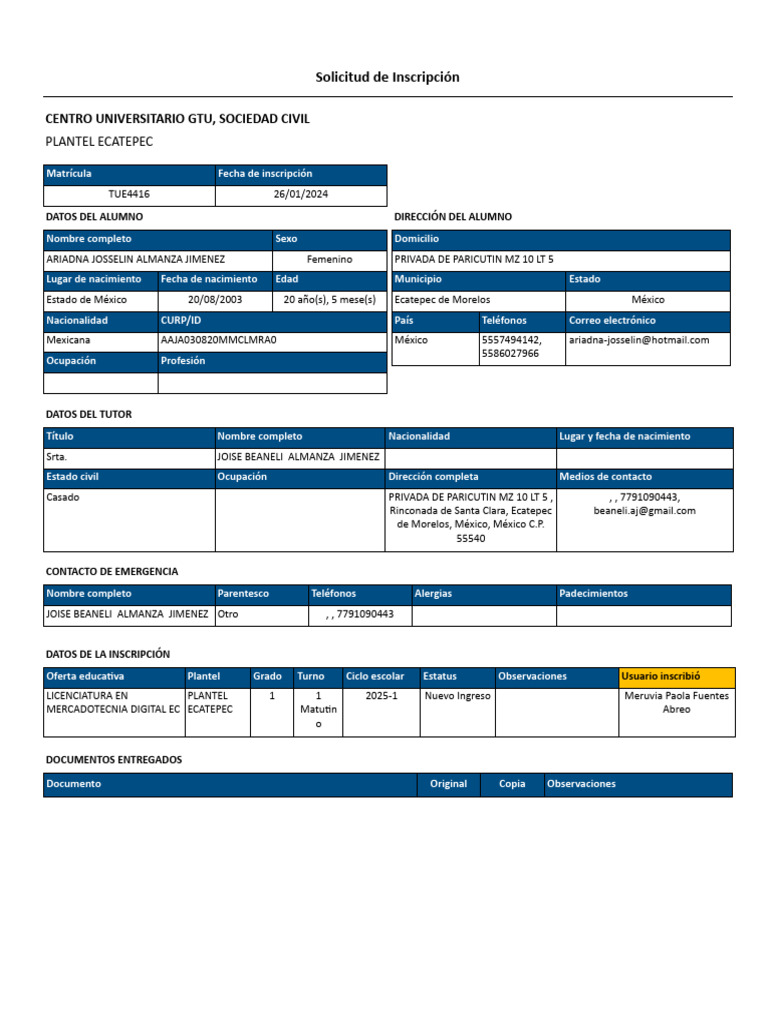 Solicitud de Inscripción

CENTRO UNIVERSITARIO GTU, SOCIEDAD CIVIL

PLANTEL ECATEPEC

| Matrícula | Fecha de inscripción |
|---|---|
| TUE4416 | 26/01/2024 |

DATOS DEL ALUMNO

| Nombre completo | | Sexo |
|---|---|---|
| ARIADNA JOSSELIN ALMANZA JIMENEZ | | Femenino |
| Lugar de nacimiento | Fecha de nacimiento | Edad |
| Estado de México | 20/08/2003 | 20 año(s), 5 mese(s) |
| Nacionalidad | CURP/ID | |
| Mexicana | AAJA030820MMCLMRA0 | |
| Ocupación | Profesión | |
| | | |

DIRECCIÓN DEL ALUMNO

| Domicilio | | |
|---|---|---|
| PRIVADA DE PARICUTIN MZ 10 LT 5 | | |
| Municipio | | Estado |
| Ecatepec de Morelos | | México |
| País | Teléfonos | Correo electrónico |
| México | 5557494142, 5586027966 | ariadna-josselin@hotmail.com |

DATOS DEL TUTOR

| Título | Nombre completo | Nacionalidad | Lugar y fecha de nacimiento |
|---|---|---|---|
| Srta. | JOISE BEANELI ALMANZA JIMENEZ | | |
| Estado civil | Ocupación | Dirección completa | Medios de contacto |
| Casado | | PRIVADA DE PARICUTIN MZ 10 LT 5 , Rinconada de Santa Clara, Ecatepec de Morelos, México, México C.P. 55540 | , , 7791090443, beaneli.aj@gmail.com |

CONTACTO DE EMERGENCIA

| Nombre completo | Parentesco | Teléfonos | Alergias | Padecimientos |
|---|---|---|---|---|
| JOISE BEANELI ALMANZA JIMENEZ | Otro | , , 7791090443 | | |

DATOS DE LA INSCRIPCIÓN

| Oferta educativa | Plantel | Grado | Turno | Ciclo escolar | Estatus | Observaciones | Usuario inscribió |
|---|---|---|---|---|---|---|---|
| LICENCIATURA EN MERCADOTECNIA DIGITAL EC | PLANTEL ECATEPEC | 1 | 1 Matutino | 2025-1 | Nuevo Ingreso | | Meruvia Paola Fuentes Abreo |

DOCUMENTOS ENTREGADOS

| Documento | Original | Copia | Observaciones |
|---|---|---|---|